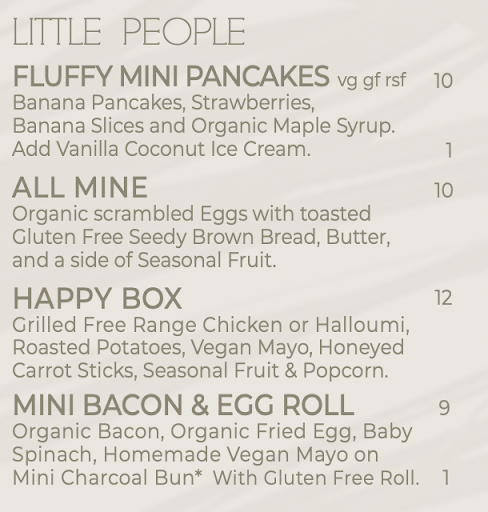 LITTLE PEOPLE

FLUFFY MINI PANCAKES vg gf rsf 10
Banana Pancakes, Strawberries, Banana Slices and Organic Maple Syrup.
Add Vanilla Coconut Ice Cream. 1

ALL MINE 10
Organic scrambled Eggs with toasted Gluten Free Seedy Brown Bread, Butter, and a side of Seasonal Fruit.

HAPPY BOX 12
Grilled Free Range Chicken or Halloumi, Roasted Potatoes, Vegan Mayo, Honeyed Carrot Sticks, Seasonal Fruit & Popcorn.

MINI BACON & EGG ROLL 9
Organic Bacon, Organic Fried Egg, Baby Spinach, Homemade Vegan Mayo on Mini Charcoal Bun* With Gluten Free Roll. 1